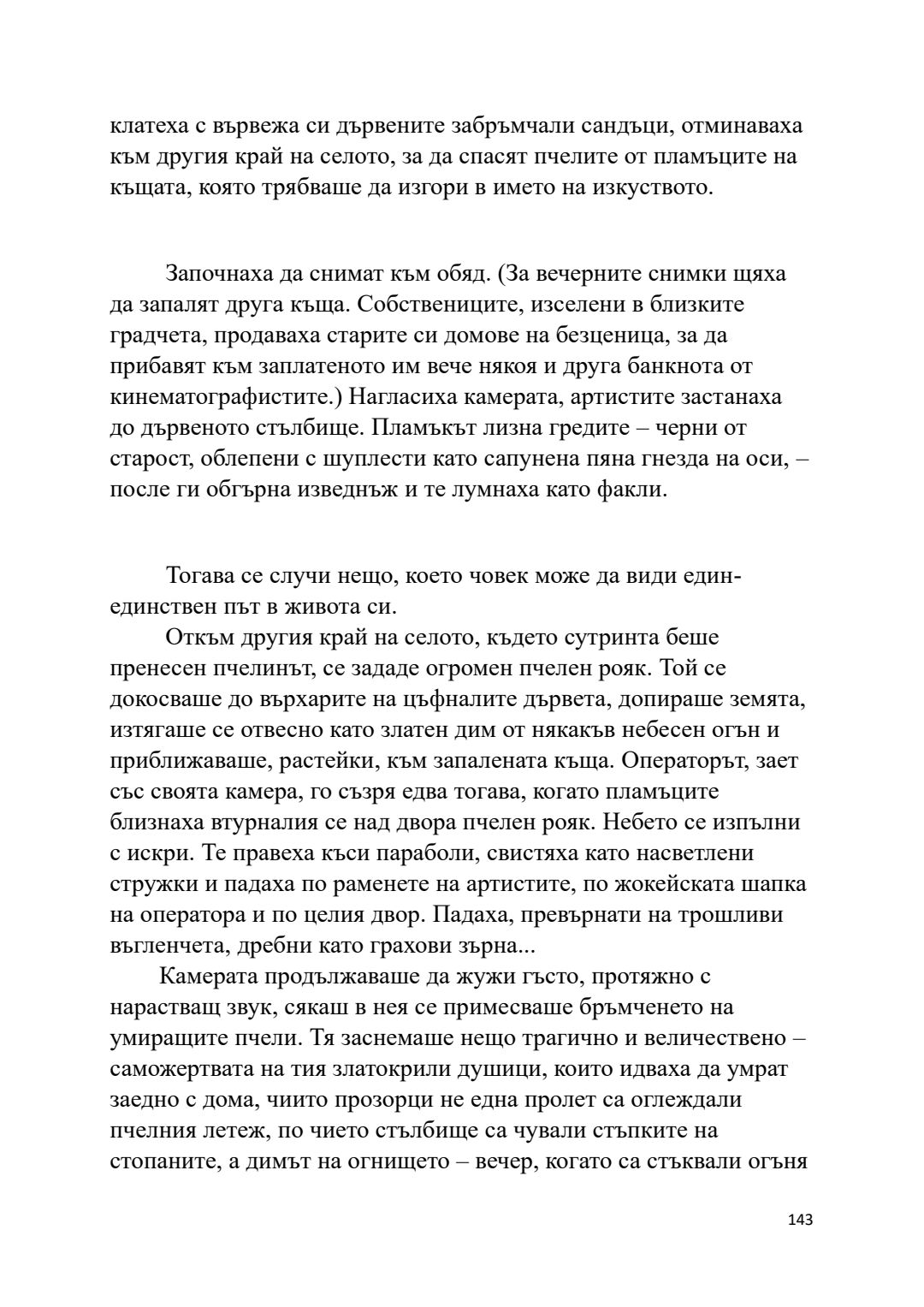 клатеха с вървежа си дървените забръмчали сандъци, отминаваха към другия край на селото, за да спасят пчелите от пламъците на къщата, която трябваше да изгори в името на изкуството.

Започнаха да снимат към обяд. (За вечерните снимки щяха да запалят друга къща. Собствениците, изселени в близките градчета, продаваха старите си домове на безценица, за да прибавят към заплатеното им вече някоя и друга банкнота от кинематографистите.) Нагласиха камерата, артистите застанаха до дървеното стълбище. Пламъкът лизна гредите – черни от старост, облепени с шуплести като сапунена пяна гнезда на оси, – после ги обгърна изведнъж и те лумнаха като факли.

Тогава се случи нещо, което човек може да види един-единствен път в живота си.

Откъм другия край на селото, където сутринта беше пренесен пчелинът, се зададе огромен пчелен рояк. Той се докосваше до върхарите на цъфналите дървета, допираше земята, изтягаше се отвесно като златен дим от някакъв небесен огън и приближаваше, растейки, към запалената къща. Операторът, зает със своята камера, го съзря едва тогава, когато пламъците близнаха втурналия се над двора пчелен рояк. Небето се изпълни с искри. Те правеха къси параболи, свистяха като насветлени стружки и падаха по раменете на артистите, по жокейската шапка на оператора и по целия двор. Падаха, превърнати на трошливи въгленчета, дребни като грахови зърна...

Камерата продължаваше да жужи гъсто, протяжно с нарастващ звук, сякаш в нея се примесваше бръмченето на умиращите пчели. Тя заснемаше нещо трагично и величествено – саможертвата на тия златокрили душици, които идваха да умрат заедно с дома, чиито прозорци не една пролет са оглеждали пчелния летеж, по чието стълбище са чували стъпките на стопаните, а димът на огнището – вечер, когато са стъквали огъня

143